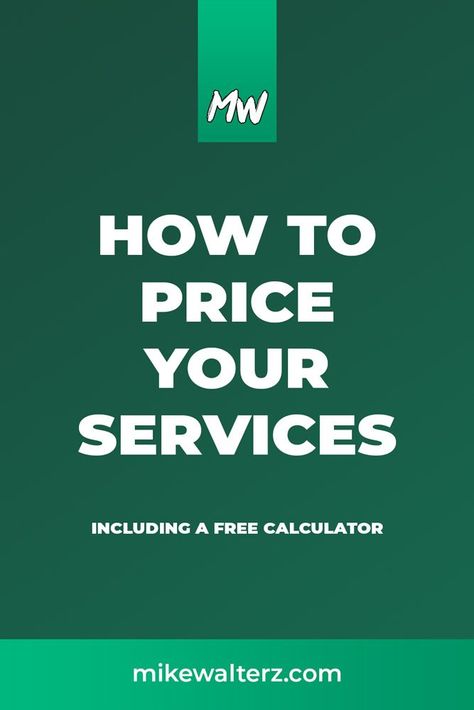 MW

HOW TO PRICE YOUR SERVICES

INCLUDING A FREE CALCULATOR

mikewalterz.com